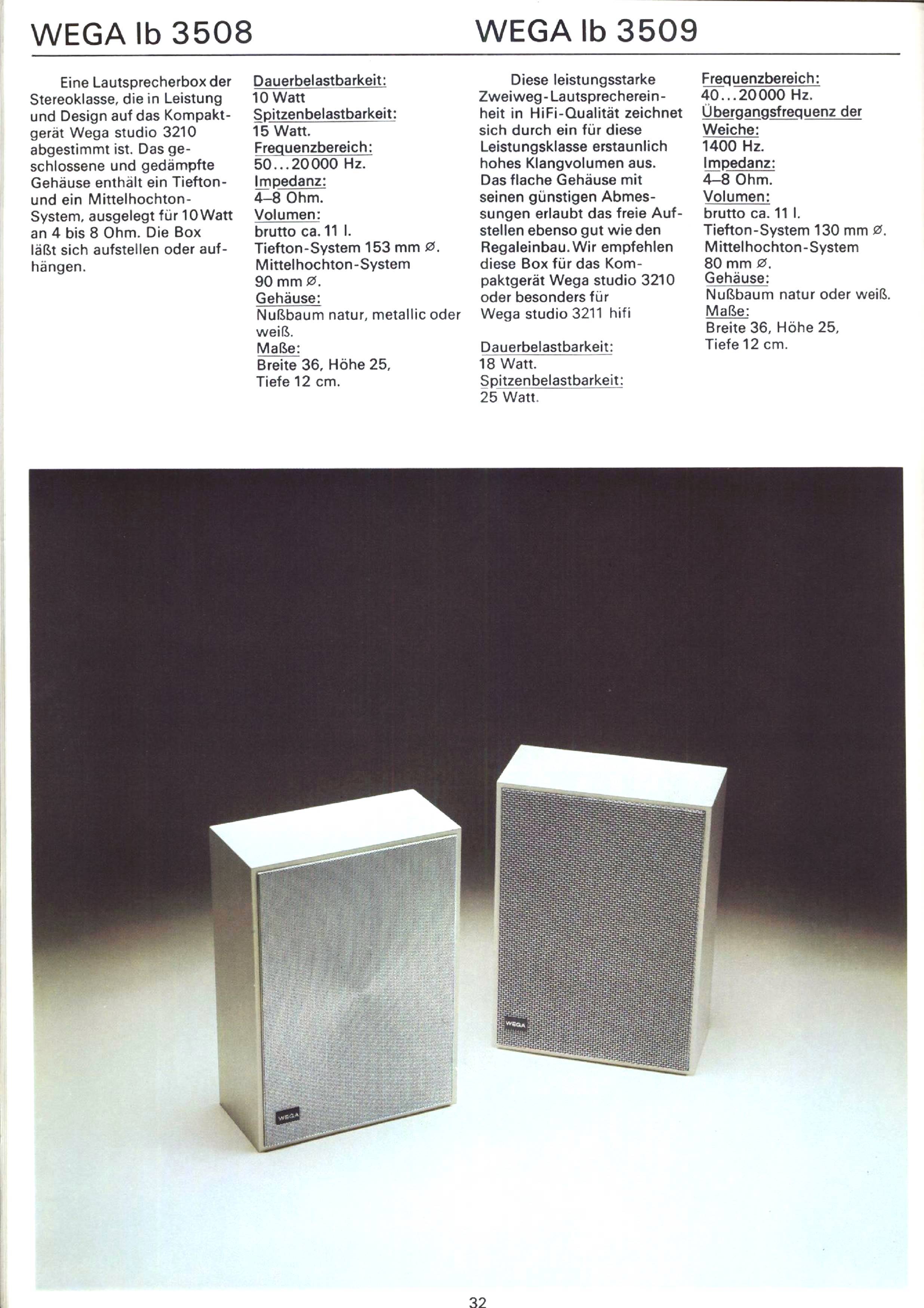 WEGA lb 3508

Eine Lautsprecherbox der Stereoklasse, die in Leistung und Design auf das Kompaktgerät Wega studio 3210 abgestimmt ist. Das geschlossene und gedämpfte Gehäuse enthält ein Tiefton- und ein Mittelhochton-System, ausgelegt für 10 Watt an 4 bis 8 Ohm. Die Box läßt sich aufstellen oder aufhängen.

Dauerbelastbarkeit:
10 Watt
Spitzenbelastbarkeit:
15 Watt.
Frequenzbereich:
50...20000 Hz.
Impedanz:
4–8 Ohm.
Volumen:
brutto ca. 11 l.
Tiefton-System 153 mm ⌀.
Mittelhochton-System
90 mm ⌀.
Gehäuse:
Nußbaum natur, metallic oder weiß.
Maße:
Breite 36, Höhe 25,
Tiefe 12 cm.

WEGA lb 3509

Diese leistungsstarke Zweiweg-Lautsprechereinheit in HiFi-Qualität zeichnet sich durch ein für diese Leistungsklasse erstaunlich hohes Klangvolumen aus. Das flache Gehäuse mit seinen günstigen Abmessungen erlaubt das freie Aufstellen ebenso gut wie den Regaleinbau. Wir empfehlen diese Box für das Kompaktgerät Wega studio 3210 oder besonders für Wega studio 3211 hifi

Dauerbelastbarkeit:
18 Watt.
Spitzenbelastbarkeit:
25 Watt.

Frequenzbereich:
40...20000 Hz.
Übergangsfrequenz der Weiche:
1400 Hz.
Impedanz:
4–8 Ohm.
Volumen:
brutto ca. 11 l.
Tiefton-System 130 mm ⌀.
Mittelhochton-System
80 mm ⌀.
Gehäuse:
Nußbaum natur oder weiß.
Maße:
Breite 36, Höhe 25,
Tiefe 12 cm.

WEGA

WEGA

32